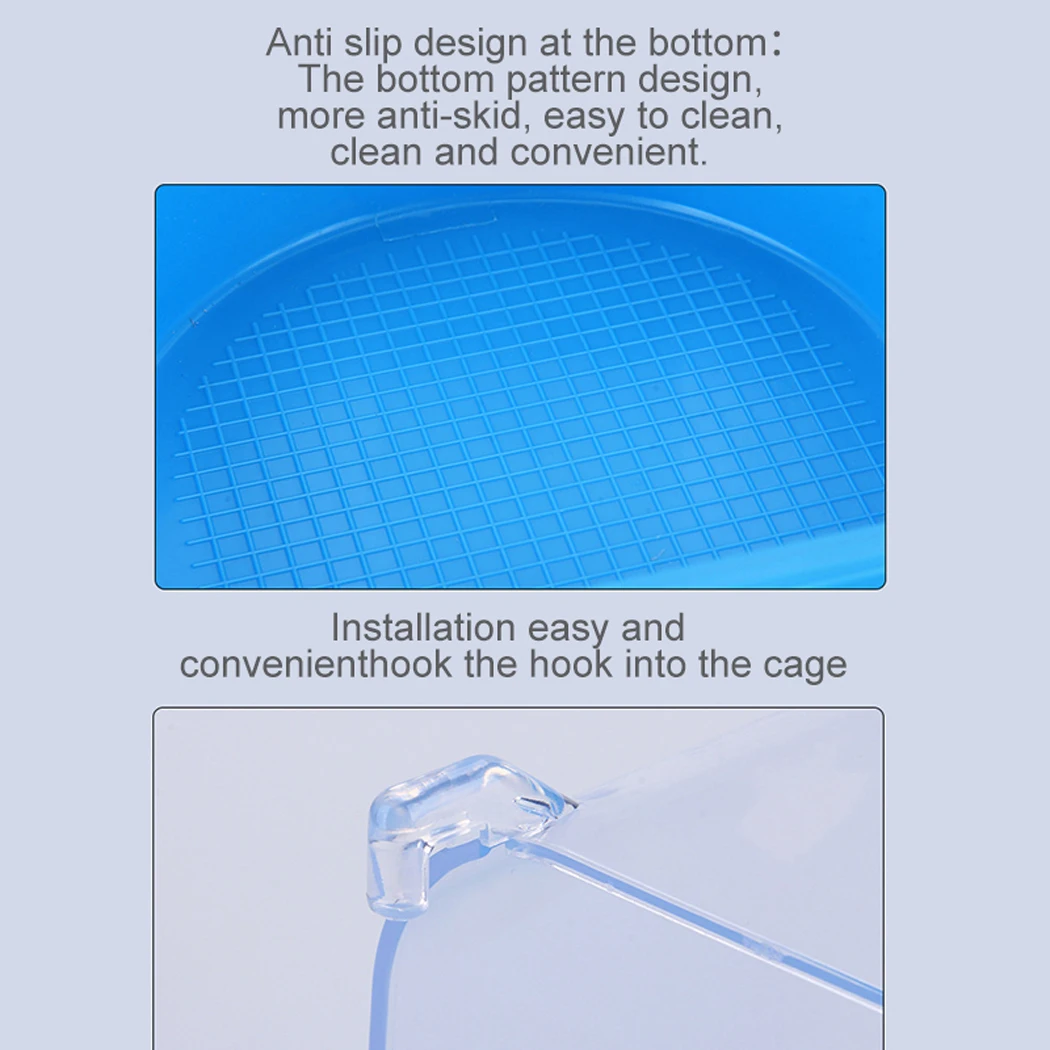 Anti slip design at the bottom:
The bottom pattern design, more anti-skid, easy to clean, clean and convenient.

Installation easy and convenienthook the hook into the cage